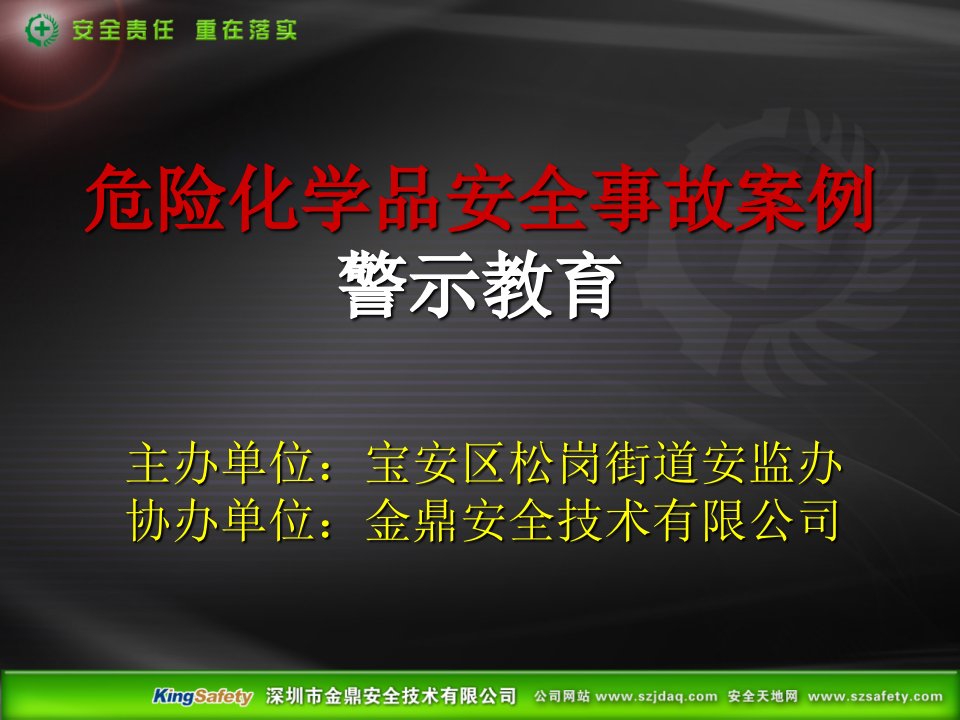 安全责任 重在落实

危险化学品安全事故案例
警示教育

主办单位：宝安区松岗街道安监办
协办单位：金鼎安全技术有限公司

KingSafety 深圳市金鼎安全技术有限公司 公司网站 www.szjdaq.com 安全天地网 www.szsafety.com